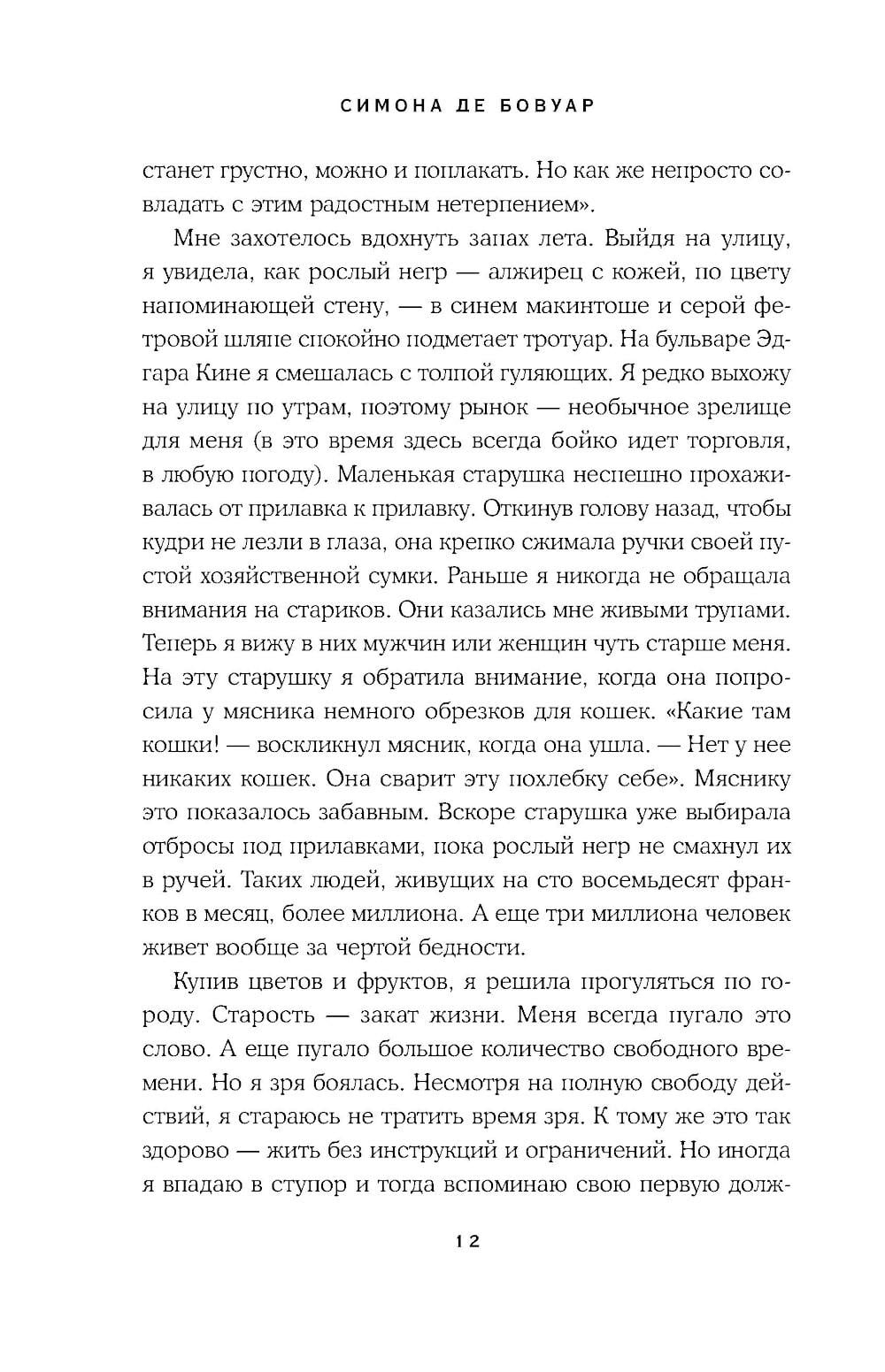 СИМОНА ДЕ БОВУАР

станет грустно, можно и поплакать. Но как же непросто совладать с этим радостным нетерпением».

Мне захотелось вдохнуть запах лета. Выйдя на улицу, я увидела, как рослый негр — алжирец с кожей, по цвету напоминающей стену, — в синем макинтоше и серой фетровой шляпе спокойно подметает тротуар. На бульваре Эдгара Кине я смешалась с толпой гуляющих. Я редко выхожу на улицу по утрам, поэтому рынок — необычное зрелище для меня (в это время здесь всегда бойко идет торговля, в любую погоду). Маленькая старушка неспешно прохаживалась от прилавка к прилавку. Откинув голову назад, чтобы кудри не лезли в глаза, она крепко сжимала ручки своей пустой хозяйственной сумки. Раньше я никогда не обращала внимания на стариков. Они казались мне живыми трупами. Теперь я вижу в них мужчин или женщин чуть старше меня. На эту старушку я обратила внимание, когда она попросила у мясника немного обрезков для кошек. «Какие там кошки! — воскликнул мясник, когда она ушла. — Нет у нее никаких кошек. Она сварит эту похлебку себе». Мяснику это показалось забавным. Вскоре старушка уже выбирала отбросы под прилавками, пока рослый негр не смахнул их в ручей. Таких людей, живущих на сто восемьдесят франков в месяц, более миллиона. А еще три миллиона человек живет вообще за чертой бедности.

Купив цветов и фруктов, я решила прогуляться по городу. Старость — закат жизни. Меня всегда пугало это слово. А еще пугало большое количество свободного времени. Но я зря боялась. Несмотря на полную свободу действий, я стараюсь не тратить время зря. К тому же это так здорово — жить без инструкций и ограничений. Но иногда я впадаю в ступор и тогда вспоминаю свою первую долж-

12